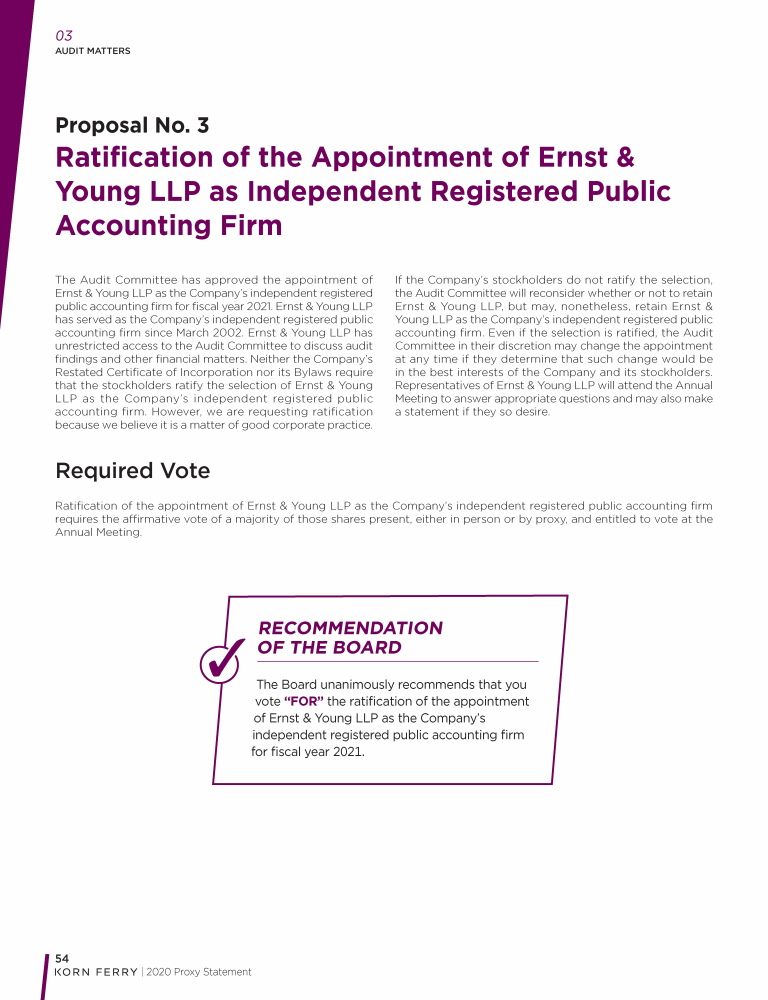 03
AUDIT MATTERS

Proposal No. 3
Ratification of the Appointment of Ernst & Young LLP as Independent Registered Public Accounting Firm

The Audit Committee has approved the appointment of Ernst & Young LLP as the Company's independent registered public accounting firm for fiscal year 2021. Ernst & Young LLP has served as the Company's independent registered public accounting firm since March 2002. Ernst & Young LLP has unrestricted access to the Audit Committee to discuss audit findings and other financial matters. Neither the Company's Restated Certificate of Incorporation nor its Bylaws require that the stockholders ratify the selection of Ernst & Young LLP as the Company's independent registered public accounting firm. However, we are requesting ratification because we believe it is a matter of good corporate practice.

If the Company's stockholders do not ratify the selection, the Audit Committee will reconsider whether or not to retain Ernst & Young LLP, but may, nonetheless, retain Ernst & Young LLP as the Company's independent registered public accounting firm. Even if the selection is ratified, the Audit Committee in their discretion may change the appointment at any time if they determine that such change would be in the best interests of the Company and its stockholders. Representatives of Ernst & Young LLP will attend the Annual Meeting to answer appropriate questions and may also make a statement if they so desire.

Required Vote

Ratification of the appointment of Ernst & Young LLP as the Company's independent registered public accounting firm requires the affirmative vote of a majority of those shares present, either in person or by proxy, and entitled to vote at the Annual Meeting.

RECOMMENDATION OF THE BOARD

The Board unanimously recommends that you vote "FOR" the ratification of the appointment of Ernst & Young LLP as the Company's independent registered public accounting firm for fiscal year 2021.

54
KORN FERRY | 2020 Proxy Statement